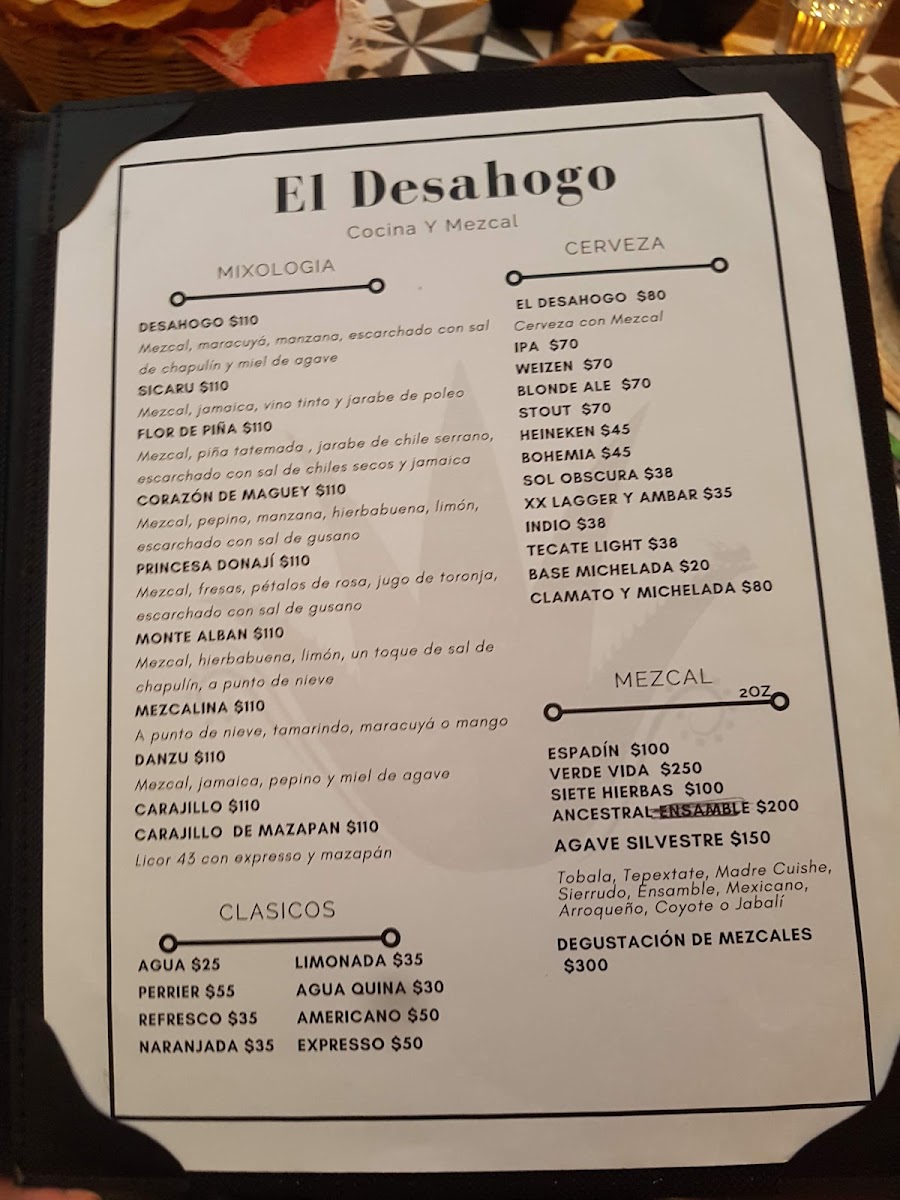 El Desahogo

Cocina Y Mezcal

MIXOLOGIA

DESAHOGO $110
Mezcal, maracuyá, manzana, escarchado con sal de chapulín y miel de agave

SICARU $110
Mezcal, jamaica, vino tinto y jarabe de poleo

FLOR DE PIÑA $110
Mezcal, piña tatemada , jarabe de chile serrano, escarchado con sal de chiles secos y jamaica

CORAZÓN DE MAGUEY $110
Mezcal, pepino, manzana, hierbabuena, limón, escarchado con sal de gusano

PRINCESA DONAJÍ $110
Mezcal, fresas, pétalos de rosa, jugo de toronja, escarchado con sal de gusano

MONTE ALBAN $110
Mezcal, hierbabuena, limón, un toque de sal de chapulín, a punto de nieve

MEZCALINA $110
A punto de nieve, tamarindo, maracuyá o mango

DANZU $110
Mezcal, jamaica, pepino y miel de agave

CARAJILLO $110

CARAJILLO DE MAZAPAN $110
Licor 43 con expresso y mazapán

CLASICOS

AGUA $25
PERRIER $55
REFRESCO $35
NARANJADA $35

LIMONADA $35
AGUA QUINA $30
AMERICANO $50
EXPRESSO $50

CERVEZA

EL DESAHOGO $80
Cerveza con Mezcal
IPA $70
WEIZEN $70
BLONDE ALE $70
STOUT $70
HEINEKEN $45
BOHEMIA $45
SOL OBSCURA $38
XX LAGGER Y AMBAR $35
INDIO $38
TECATE LIGHT $38
BASE MICHELADA $20
CLAMATO Y MICHELADA $80

MEZCAL
2OZ

ESPADÍN $100
VERDE VIDA $250
SIETE HIERBAS $100
ANCESTRAL ENSAMBLE $200
AGAVE SILVESTRE $150

Tobala, Tepextate, Madre Cuishe, Sierrudo, Ensamble, Mexicano, Arroqueño, Coyote o Jabalí

DEGUSTACIÓN DE MEZCALES
$300